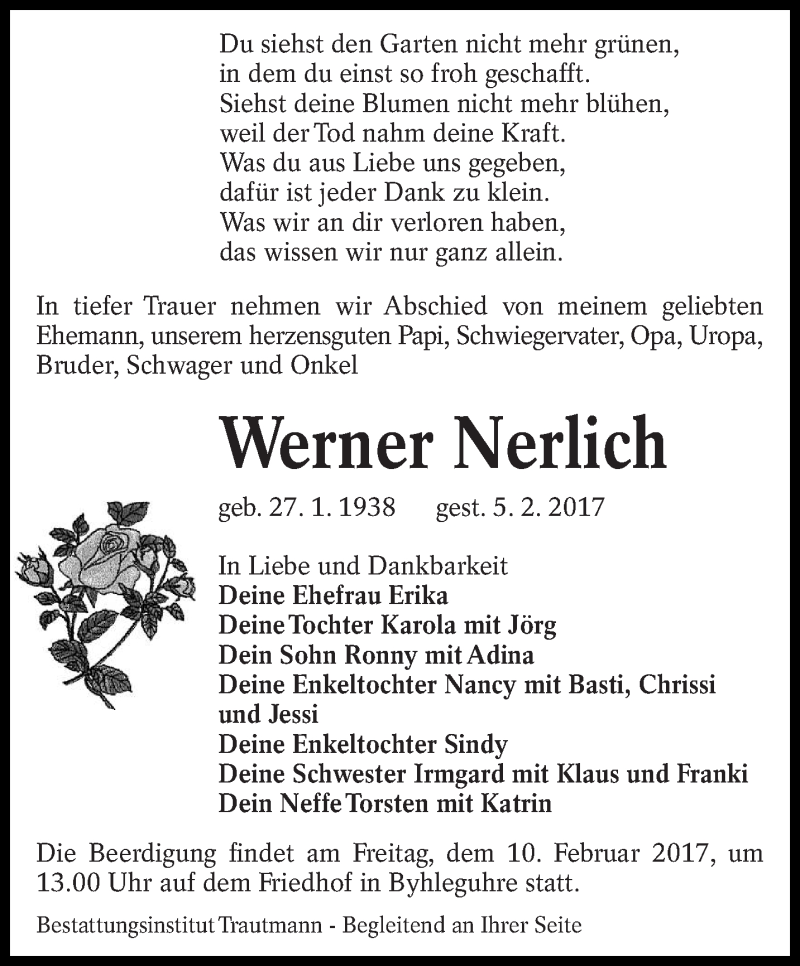 Du siehst den Garten nicht mehr grünen,
in dem du einst so froh geschafft.
Siehst deine Blumen nicht mehr blühen,
weil der Tod nahm deine Kraft.
Was du aus Liebe uns gegeben,
dafür ist jeder Dank zu klein.
Was wir an dir verloren haben,
das wissen wir nur ganz allein.

In tiefer Trauer nehmen wir Abschied von meinem geliebten Ehemann, unserem herzensguten Papi, Schwiegervater, Opa, Uropa, Bruder, Schwager und Onkel

Werner Nerlich

geb. 27. 1. 1938 gest. 5. 2. 2017

In Liebe und Dankbarkeit
Deine Ehefrau Erika
Deine Tochter Karola mit Jörg
Dein Sohn Ronny mit Adina
Deine Enkeltochter Nancy mit Basti, Chrissi und Jessi
Deine Enkeltochter Sindy
Deine Schwester Irmgard mit Klaus und Franki
Dein Neffe Torsten mit Katrin

Die Beerdigung findet am Freitag, dem 10. Februar 2017, um 13.00 Uhr auf dem Friedhof in Byhleguhre statt.

Bestattungsinstitut Trautmann - Begleitend an Ihrer Seite